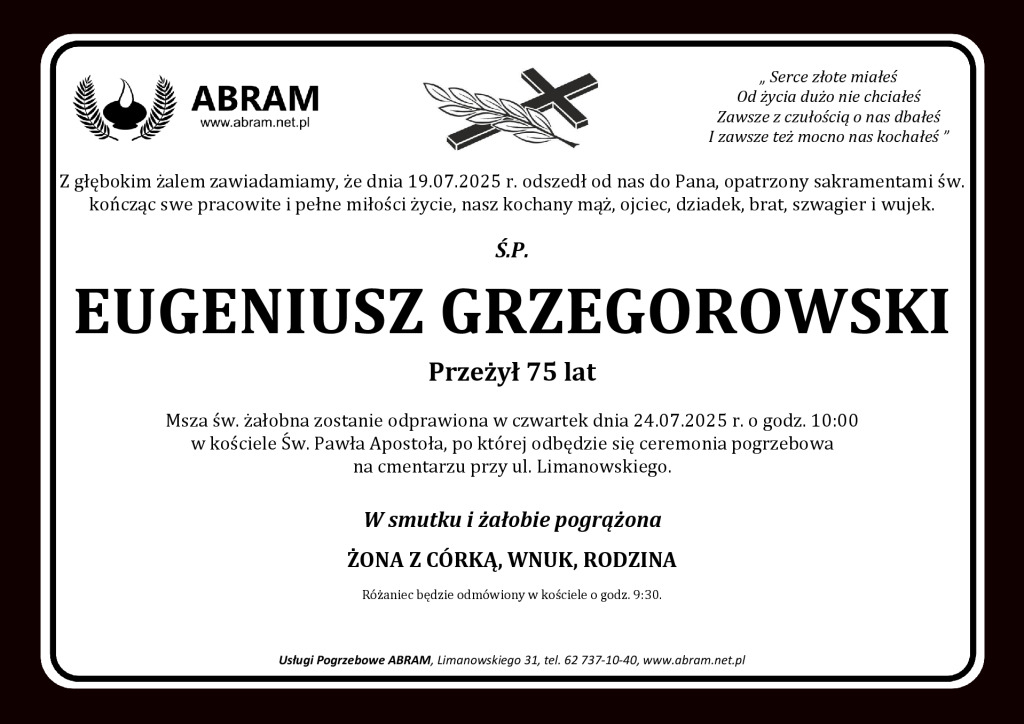 ABRAM
www.abram.net.pl

„ Serce złote miałeś
Od życia dużo nie chciałeś
Zawsze z czułością o nas dbałeś
I zawsze też mocno nas kochałeś ”

Z głębokim żalem zawiadamiamy, że dnia 19.07.2025 r. odszedł od nas do Pana, opatrzony sakramentami św. kończąc swe pracowite i pełne miłości życie, nasz kochany mąż, ojciec, dziadek, brat, szwagier i wujek.

Ś.P.

EUGENIUSZ GRZEGOROWSKI

Przeżył 75 lat

Msza św. żałobna zostanie odprawiona w czwartek dnia 24.07.2025 r. o godz. 10:00 w kościele Św. Pawła Apostoła, po której odbędzie się ceremonia pogrzebowa na cmentarzu przy ul. Limanowskiego.

W smutku i żałobie pogrążona

ŻONA Z CÓRKĄ, WNUK, RODZINA

Różaniec będzie odmówiony w kościele o godz. 9:30.

Usługi Pogrzebowe ABRAM, Limanowskiego 31, tel. 62 737-10-40, www.abram.net.pl